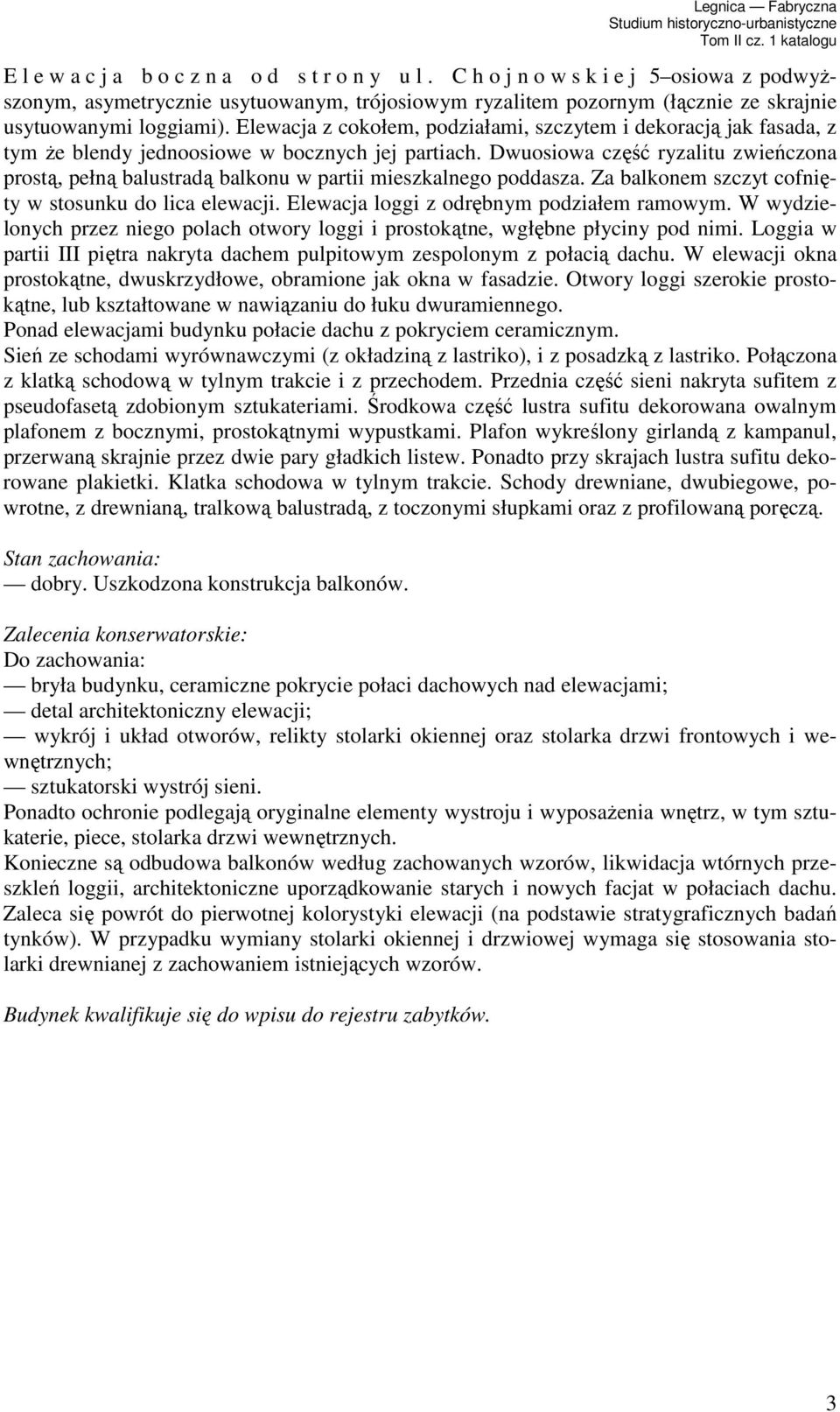 Legnica — Fabryczna
Studium historyczno-urbanistyczne
Tom II cz. 1 katalogu

E l e w a c j a b o c z n a o d s t r o n y u l . C h o j n o w s k i e j 5–osiowa z podwyższonym, asymetrycznie usytuowanym, trójosiowym ryzalitem pozornym (łącznie ze skrajnie usytuowanymi loggiami). Elewacja z cokołem, podziałami, szczytem i dekoracją jak fasada, z tym że blendy jednoosiowe w bocznych jej partiach. Dwuosiowa część ryzalitu zwieńczona prostą, pełną balustradą balkonu w partii mieszkalnego poddasza. Za balkonem szczyt cofnięty w stosunku do lica elewacji. Elewacja loggi z odrębnym podziałem ramowym. W wydzielonych przez niego polach otwory loggi i prostokątne, wgłębne płyciny pod nimi. Loggia w partii III piętra nakryta dachem pulpitowym zespolonym z połacią dachu. W elewacji okna prostokątne, dwuskrzydłowe, obramione jak okna w fasadzie. Otwory loggi szerokie prostokątne, lub kształtowane w nawiązaniu do łuku dwuramiennego.
Ponad elewacjami budynku połacie dachu z pokryciem ceramicznym.
Sień ze schodami wyrównawczymi (z okładziną z lastriko), i z posadzką z lastriko. Połączona z klatką schodową w tylnym trakcie i z przechodem. Przednia część sieni nakryta sufitem z pseudofasetą zdobionym sztukateriami. Środkowa część lustra sufitu dekorowana owalnym plafonem z bocznymi, prostokątnymi wypustkami. Plafon wykreślony girlandą z kampanul, przerwaną skrajnie przez dwie pary gładkich listew. Ponadto przy skrajach lustra sufitu dekorowane plakietki. Klatka schodowa w tylnym trakcie. Schody drewniane, dwubiegowe, powrotne, z drewnianą, tralkową balustradą, z toczonymi słupkami oraz z profilowaną poręczą.

Stan zachowania:
— dobry. Uszkodzona konstrukcja balkonów.

Zalecenia konserwatorskie:
Do zachowania:
— bryła budynku, ceramiczne pokrycie połaci dachowych nad elewacjami;
— detal architektoniczny elewacji;
— wykrój i układ otworów, relikty stolarki okiennej oraz stolarka drzwi frontowych i wewnętrznych;
— sztukatorski wystrój sieni.
Ponadto ochronie podlegają oryginalne elementy wystroju i wyposażenia wnętrz, w tym sztukaterie, piece, stolarka drzwi wewnętrznych.
Konieczne są odbudowa balkonów według zachowanych wzorów, likwidacja wtórnych przeszkleń loggii, architektoniczne uporządkowanie starych i nowych facjat w połaciach dachu. Zaleca się powrót do pierwotnej kolorystyki elewacji (na podstawie stratygraficznych badań tynków). W przypadku wymiany stolarki okiennej i drzwiowej wymaga się stosowania stolarki drewnianej z zachowaniem istniejących wzorów.

Budynek kwalifikuje się do wpisu do rejestru zabytków.

3